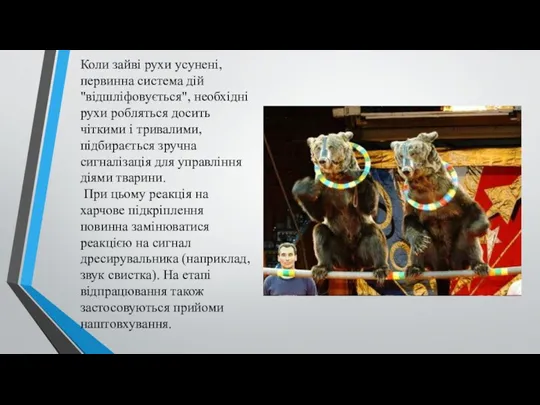 Коли зайві рухи усунені, первинна система дій "відшліфовується", необхідні рухи робляться досить чіткими і тривалими, підбирається зручна сигналізація для управління діями тварини.

При цьому реакція на харчове підкріплення повинна замінюватися реакцією на сигнал дресирувальника (наприклад, звук свистка). На етапі відпрацювання також застосовуються прийоми наштовхування.